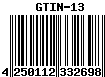 GTIN-13

4 250112 332698